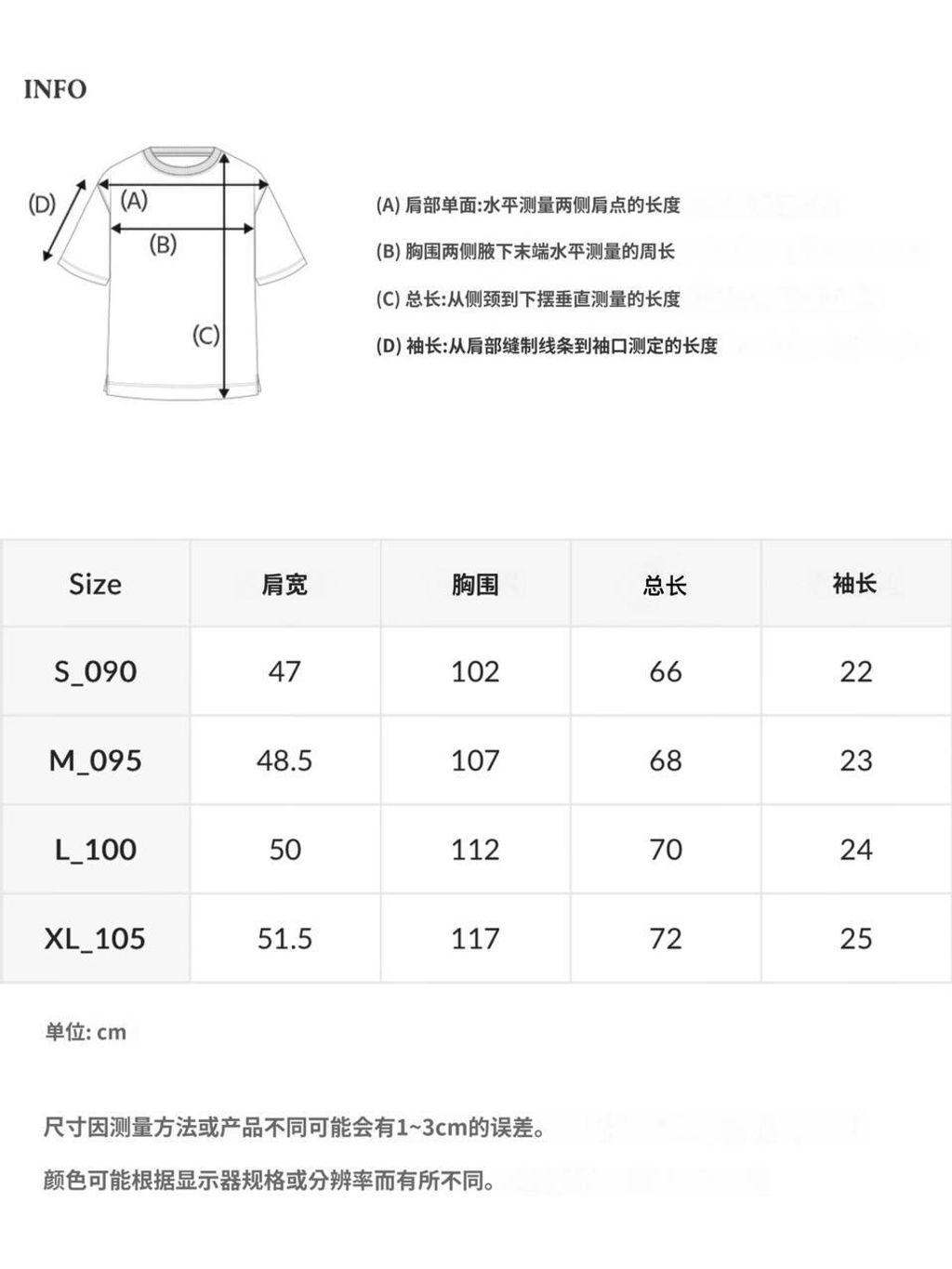 INFO

(D)
(A)
(B)
(C)

(A) 肩部单面:水平测量两侧肩点的长度
(B) 胸围两侧腋下末端水平测量的周长
(C) 总长:从侧颈到下摆垂直测量的长度
(D) 袖长:从肩部缝制线条到袖口测定的长度

| Size | 肩宽 | 胸围 | 总长 | 袖长 |
|---|---|---|---|---|
| S_090 | 47 | 102 | 66 | 22 |
| M_095 | 48.5 | 107 | 68 | 23 |
| L_100 | 50 | 112 | 70 | 24 |
| XL_105 | 51.5 | 117 | 72 | 25 |

单位: cm

尺寸因测量方法或产品不同可能会有1~3cm的误差。

颜色可能根据显示器规格或分辨率而有所不同。